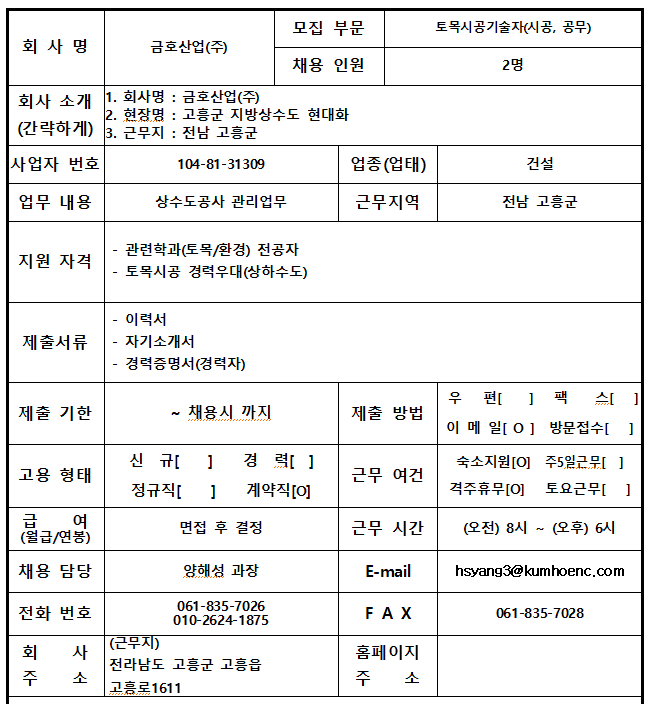 | 회 사 명 | 금호산업(주) | 모집 부문 | 토목시공기술자(시공, 공무) |
|---|---|---|---|
| | | 채용 인원 | 2명 |
| 회사 소개 (간략하게) | 1. 회사명 : 금호산업(주) 2. 현장명 : 고흥군 지방상수도 현대화 3. 근무지 : 전남 고흥군 | | |
| 사업자 번호 | 104-81-31309 | 업종(업태) | 건설 |
| 업무 내용 | 상수도공사 관리업무 | 근무지역 | 전남 고흥군 |
| 지원 자격 | - 관련학과(토목/환경) 전공자 - 토목시공 경력우대(상하수도) | | |
| 제출서류 | - 이력서 - 자기소개서 - 경력증명서(경력자) | | |
| 제출 기한 | ~ 채용시 까지 | 제출 방법 | 우 편[ ] 팩 스[ ] 이 메 일[ O ] 방문접수[ ] |
| 고용 형태 | 신 규[ ] 경 력[ ] 정규직[ ] 계약직[O] | 근무 여건 | 숙소지원[O] 주5일근무[ ] 격주휴무[O] 토요근무[ ] |
| 급 여 (월급/연봉) | 면접 후 결정 | 근무 시간 | (오전) 8시 ~ (오후) 6시 |
| 채용 담당 | 양해성 과장 | E-mail | hsyang3@kumhoenc.com |
| 전화 번호 | 061-835-7026 010-2624-1875 | F A X | 061-835-7028 |
| 회 사 주 소 | (근무지) 전라남도 고흥군 고흥읍 고흥로1611 | 홈페이지 주 소 | |